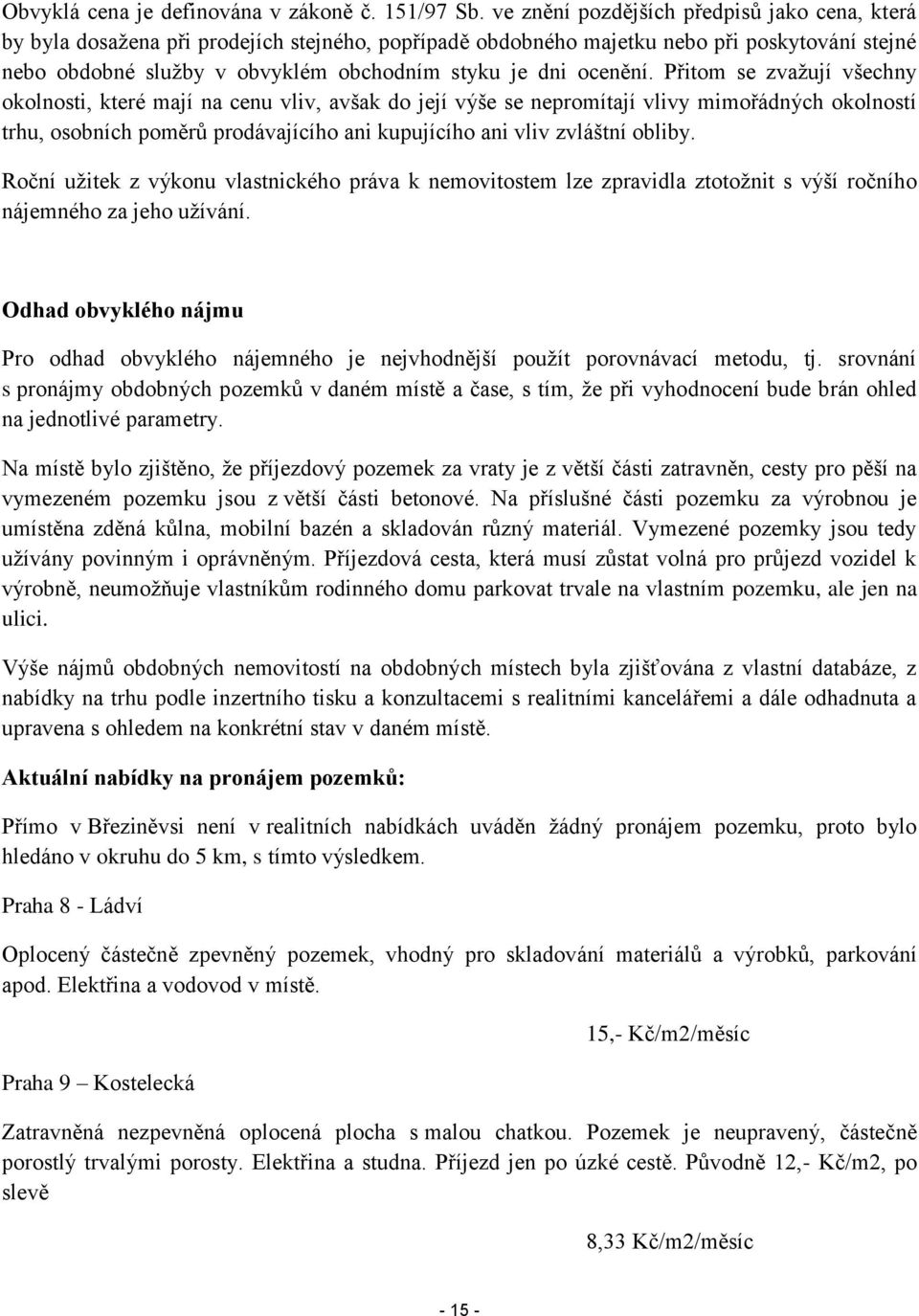 Obvyklá cena je definována v zákoně č. 151/97 Sb. ve znění pozdějších předpisů jako cena, která by byla dosažena při prodejích stejného, popřípadě obdobného majetku nebo při poskytování stejné nebo obdobné služby v obvyklém obchodním styku je dni ocenění. Přitom se zvažují všechny okolnosti, které mají na cenu vliv, avšak do její výše se nepromítají vlivy mimořádných okolností trhu, osobních poměrů prodávajícího ani kupujícího ani vliv zvláštní obliby.

Roční užitek z výkonu vlastnického práva k nemovitostem lze zpravidla ztotožnit s výší ročního nájemného za jeho užívání.

Odhad obvyklého nájmu

Pro odhad obvyklého nájemného je nejvhodnější použít porovnávací metodu, tj. srovnání s pronájmy obdobných pozemků v daném místě a čase, s tím, že při vyhodnocení bude brán ohled na jednotlivé parametry.

Na místě bylo zjištěno, že příjezdový pozemek za vraty je z větší části zatravněn, cesty pro pěší na vymezeném pozemku jsou z větší části betonové. Na příslušné části pozemku za výrobnou je umístěna zděná kůlna, mobilní bazén a skladován různý materiál. Vymezené pozemky jsou tedy užívány povinným i oprávněným. Příjezdová cesta, která musí zůstat volná pro průjezd vozidel k výrobně, neumožňuje vlastníkům rodinného domu parkovat trvale na vlastním pozemku, ale jen na ulici.

Výše nájmů obdobných nemovitostí na obdobných místech byla zjišťována z vlastní databáze, z nabídky na trhu podle inzertního tisku a konzultacemi s realitními kancelářemi a dále odhadnuta a upravena s ohledem na konkrétní stav v daném místě.

Aktuální nabídky na pronájem pozemků:

Přímo v Březiněvsi není v realitních nabídkách uváděn žádný pronájem pozemku, proto bylo hledáno v okruhu do 5 km, s tímto výsledkem.

Praha 8 - Ládví

Oplocený částečně zpevněný pozemek, vhodný pro skladování materiálů a výrobků, parkování apod. Elektřina a vodovod v místě.

15,- Kč/m2/měsíc

Praha 9 – Kostelecká

Zatravněná nezpevněná oplocená plocha s malou chatkou. Pozemek je neupravený, částečně porostlý trvalými porosty. Elektřina a studna. Příjezd jen po úzké cestě. Původně 12,- Kč/m2, po slevě

8,33 Kč/m2/měsíc

- 15 -